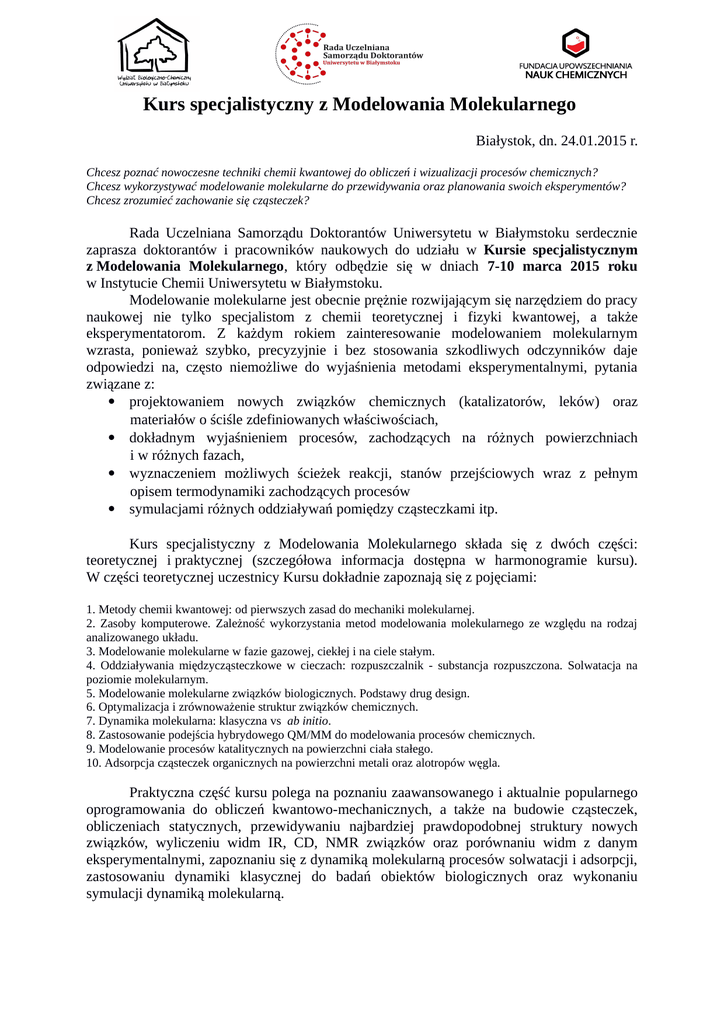 Wydział Biologiczno-Chemiczny Uniwersytetu w Białymstoku

Rada Uczelniana Samorządu Doktorantów Uniwersytetu w Białymstoku

FUNDACJA UPOWSZECHNIANIA NAUK CHEMICZNYCH

Kurs specjalistyczny z Modelowania Molekularnego

Białystok, dn. 24.01.2015 r.

Chcesz poznać nowoczesne techniki chemii kwantowej do obliczeń i wizualizacji procesów chemicznych? Chcesz wykorzystywać modelowanie molekularne do przewidywania oraz planowania swoich eksperymentów? Chcesz zrozumieć zachowanie się cząsteczek?

Rada Uczelniana Samorządu Doktorantów Uniwersytetu w Białymstoku serdecznie zaprasza doktorantów i pracowników naukowych do udziału w Kursie specjalistycznym z Modelowania Molekularnego, który odbędzie się w dniach 7-10 marca 2015 roku w Instytucie Chemii Uniwersytetu w Białymstoku.

Modelowanie molekularne jest obecnie prężnie rozwijającym się narzędziem do pracy naukowej nie tylko specjalistom z chemii teoretycznej i fizyki kwantowej, a także eksperymentatorom. Z każdym rokiem zainteresowanie modelowaniem molekularnym wzrasta, ponieważ szybko, precyzyjnie i bez stosowania szkodliwych odczynników daje odpowiedzi na, często niemożliwe do wyjaśnienia metodami eksperymentalnymi, pytania związane z:
• projektowaniem nowych związków chemicznych (katalizatorów, leków) oraz materiałów o ściśle zdefiniowanych właściwościach,
• dokładnym wyjaśnieniem procesów, zachodzących na różnych powierzchniach i w różnych fazach,
• wyznaczeniem możliwych ścieżek reakcji, stanów przejściowych wraz z pełnym opisem termodynamiki zachodzących procesów
• symulacjami różnych oddziaływań pomiędzy cząsteczkami itp.

Kurs specjalistyczny z Modelowania Molekularnego składa się z dwóch części: teoretycznej i praktycznej (szczegółowa informacja dostępna w harmonogramie kursu). W części teoretycznej uczestnicy Kursu dokładnie zapoznają się z pojęciami:

1. Metody chemii kwantowej: od pierwszych zasad do mechaniki molekularnej.
2. Zasoby komputerowe. Zależność wykorzystania metod modelowania molekularnego ze względu na rodzaj analizowanego układu.
3. Modelowanie molekularne w fazie gazowej, ciekłej i na ciele stałym.
4. Oddziaływania międzycząsteczkowe w cieczach: rozpuszczalnik - substancja rozpuszczona. Solwatacja na poziomie molekularnym.
5. Modelowanie molekularne związków biologicznych. Podstawy drug design.
6. Optymalizacja i zrównoważenie struktur związków chemicznych.
7. Dynamika molekularna: klasyczna vs ab initio.
8. Zastosowanie podejścia hybrydowego QM/MM do modelowania procesów chemicznych.
9. Modelowanie procesów katalitycznych na powierzchni ciała stałego.
10. Adsorpcja cząsteczek organicznych na powierzchni metali oraz alotropów węgla.

Praktyczna część kursu polega na poznaniu zaawansowanego i aktualnie popularnego oprogramowania do obliczeń kwantowo-mechanicznych, a także na budowie cząsteczek, obliczeniach statycznych, przewidywaniu najbardziej prawdopodobnej struktury nowych związków, wyliczeniu widm IR, CD, NMR związków oraz porównaniu widm z danym eksperymentalnymi, zapoznaniu się z dynamiką molekularną procesów solwatacji i adsorpcji, zastosowaniu dynamiki klasycznej do badań obiektów biologicznych oraz wykonaniu symulacji dynamiką molekularną.